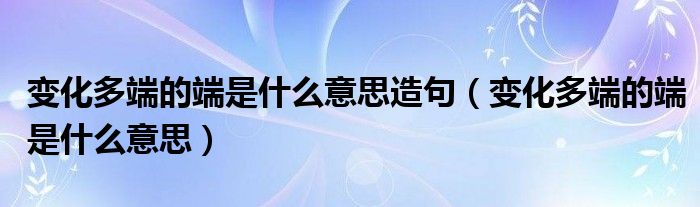 变化多端的端是什么意思造句（变化多端的端是什么意思）